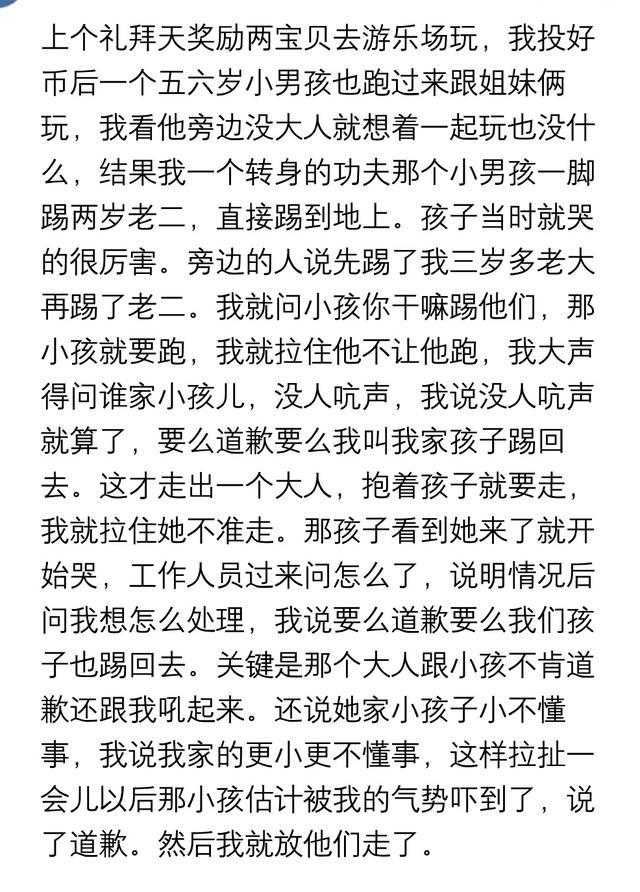 上个礼拜天奖励两宝贝去游乐场玩，我投好币后一个五六岁小男孩也跑过来跟姐妹俩玩，我看他旁边没大人就想着一起玩也没什么，结果我一个转身的功夫那个小男孩一脚踢两岁老二，直接踢到地上。孩子当时就哭的很厉害。旁边的人说先踢了我三岁多老大再踢了老二。我就问小孩你干嘛踢他们，那小孩就要跑，我就拉住他不让他跑，我大声得问谁家小孩儿，没人吭声，我说没人吭声就算了，要么道歉要么我叫我家孩子踢回去。这才走出一个大人，抱着孩子就要走，我就拉住她不准走。那孩子看到她来了就开始哭，工作人员过来问怎么了，说明情况后问我想怎么处理，我说要么道歉要么我们孩子也踢回去。关键是那个大人跟小孩不肯道歉还跟我吼起来。还说她家小孩子小不懂事，我说我家的更小更不懂事，这样拉扯一会儿以后那小孩估计被我的气势吓到了，说了道歉。然后我就放他们走了。